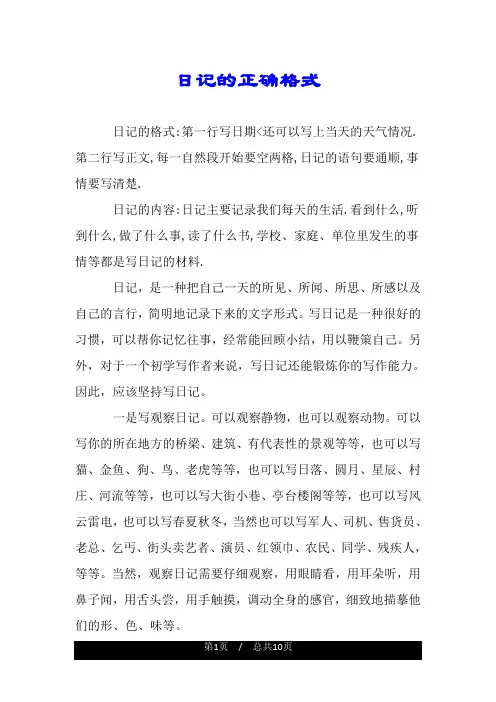 日记的正确格式

日记的格式:第一行写日期<还可以写上当天的天气情况.第二行写正文,每一自然段开始要空两格,日记的语句要通顺,事情要写清楚.

日记的内容:日记主要记录我们每天的生活.看到什么,听到什么,做了什么事,读了什么书,学校、家庭、单位里发生的事情等都是写日记的材料.

日记，是一种把自己一天的所见、所闻、所思、所感以及自己的言行，简明地记录下来的文字形式。写日记是一种很好的习惯，可以帮你记忆往事，经常能回顾小结，用以鞭策自己。另外，对于一个初学写作者来说，写日记还能锻炼你的写作能力。因此，应该坚持写日记。

一是写观察日记。可以观察静物，也可以观察动物。可以写你的所在地方的桥梁、建筑、有代表性的景观等等，也可以写猫、金鱼、狗、鸟、老虎等等，也可以写日落、圆月、星辰、村庄、河流等等，也可以写大街小巷、亭台楼阁等等，也可以写风云雷电，也可以写春夏秋冬，当然也可以写军人、司机、售货员、老总、乞丐、街头卖艺者、演员、红领巾、农民、同学、残疾人，等等。当然，观察日记需要仔细观察，用眼睛看，用耳朵听，用鼻子闻，用舌头尝，用手触摸，调动全身的感官，细致地描摹他们的形、色、味等。

第1页 / 总共10页